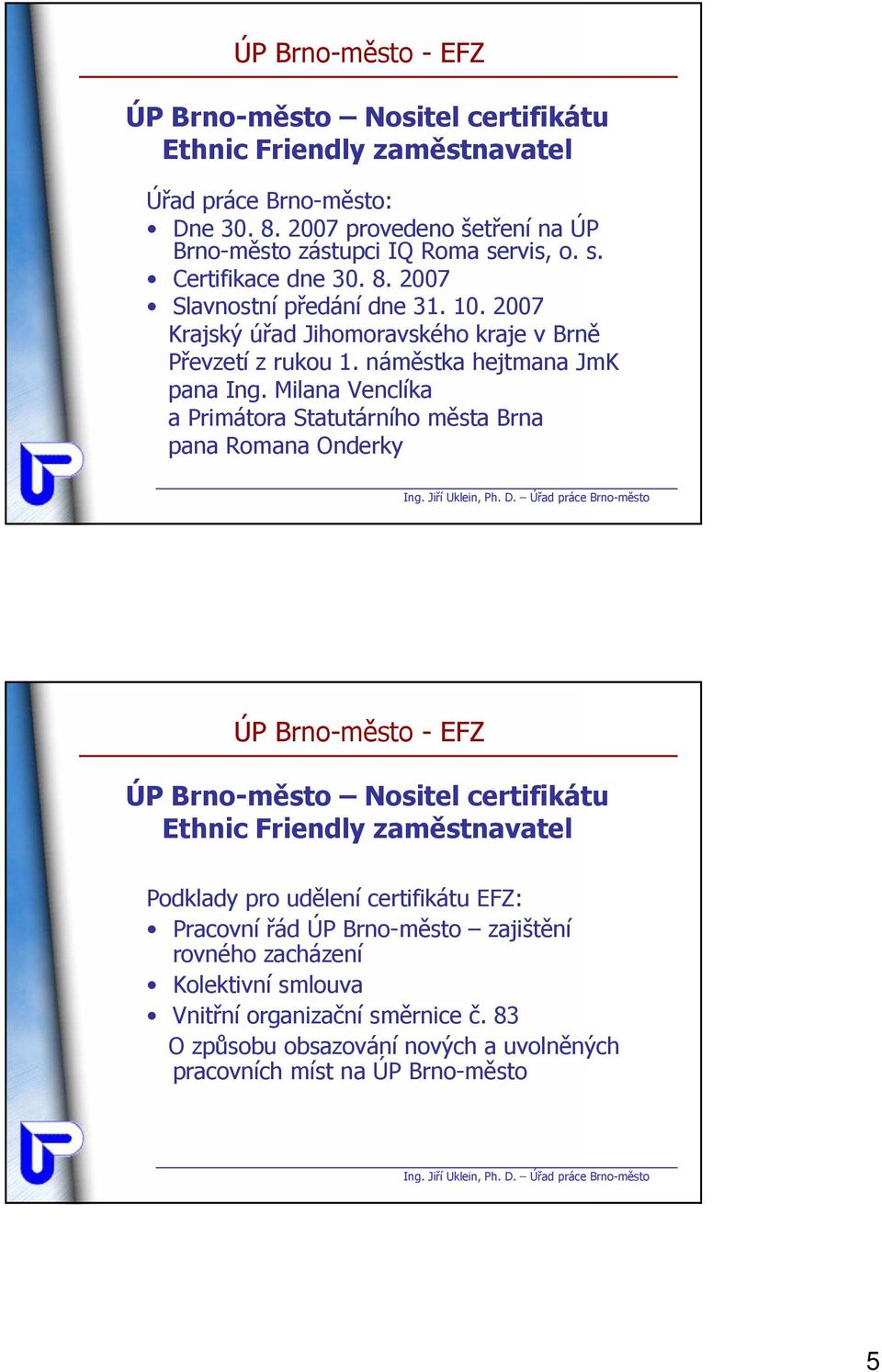 ÚP Brno-město - EFZ

ÚP Brno-město – Nositel certifikátu Ethnic Friendly zaměstnavatel

Úřad práce Brno-město:
• Dne 30. 8. 2007 provedeno šetření na ÚP Brno-město zástupci IQ Roma servis, o. s.
• Certifikace dne 30. 8. 2007
• Slavnostní předání dne 31. 10. 2007
Krajský úřad Jihomoravského kraje v Brně
Převzetí z rukou 1. náměstka hejtmana JmK pana Ing. Milana Venclíka a Primátora Statutárního města Brna pana Romana Onderky

Ing. Jiří Uklein, Ph. D. – Úřad práce Brno-město

ÚP Brno-město - EFZ

ÚP Brno-město – Nositel certifikátu Ethnic Friendly zaměstnavatel

Podklady pro udělení certifikátu EFZ:
• Pracovní řád ÚP Brno-město – zajištění rovného zacházení
• Kolektivní smlouva
• Vnitřní organizační směrnice č. 83
O způsobu obsazování nových a uvolněných pracovních míst na ÚP Brno-město

Ing. Jiří Uklein, Ph. D. – Úřad práce Brno-město

5